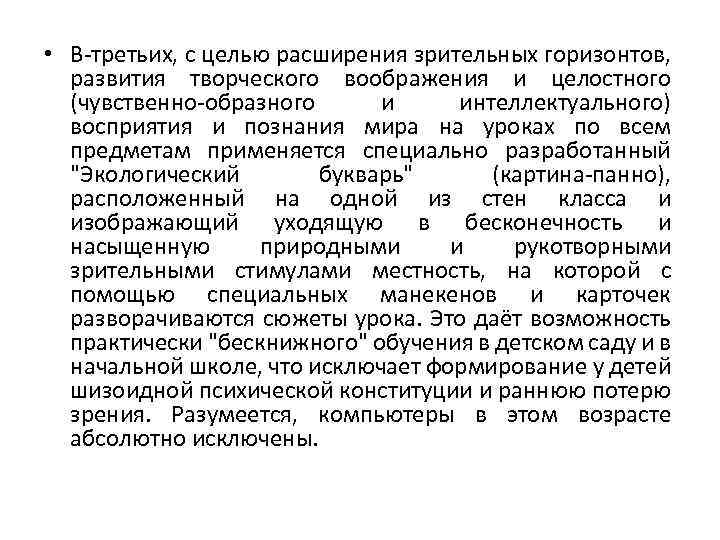 • В-третьих, с целью расширения зрительных горизонтов, развития творческого воображения и целостного (чувственно-образного и интеллектуального) восприятия и познания мира на уроках по всем предметам применяется специально разработанный "Экологический букварь" (картина-панно), расположенный на одной из стен класса и изображающий уходящую в бесконечность и насыщенную природными и рукотворными зрительными стимулами местность, на которой с помощью специальных манекенов и карточек разворачиваются сюжеты урока. Это даёт возможность практически "бескнижного" обучения в детском саду и в начальной школе, что исключает формирование у детей шизоидной психической конституции и раннюю потерю зрения. Разумеется, компьютеры в этом возрасте абсолютно исключены.